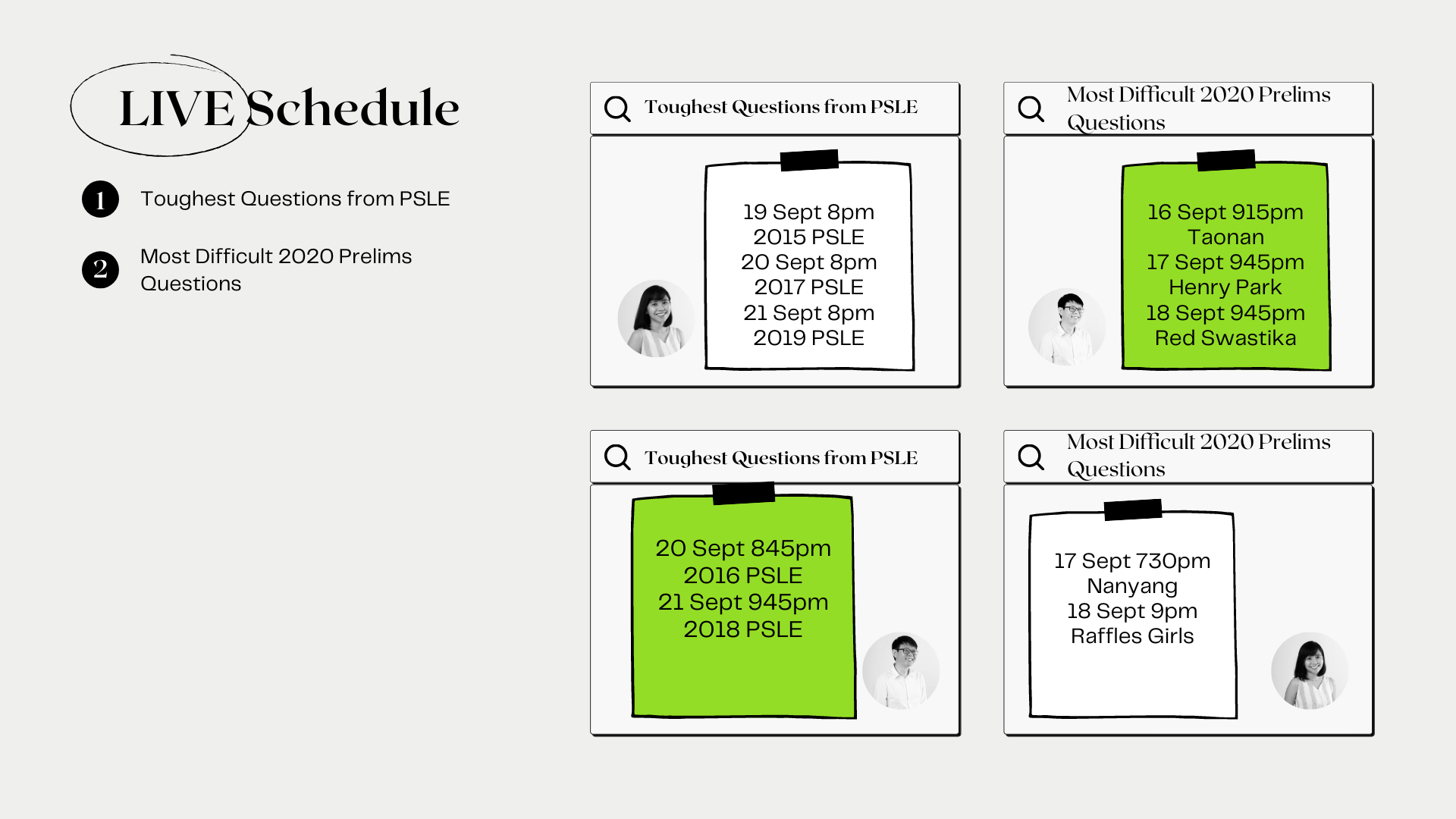 LIVE Schedule

1 Toughest Questions from PSLE

2 Most Difficult 2020 Prelims Questions

Toughest Questions from PSLE

19 Sept 8pm
2015 PSLE
20 Sept 8pm
2017 PSLE
21 Sept 8pm
2019 PSLE

Most Difficult 2020 Prelims Questions

16 Sept 915pm
Taonan
17 Sept 945pm
Henry Park
18 Sept 945pm
Red Swastika

Toughest Questions from PSLE

20 Sept 845pm
2016 PSLE
21 Sept 945pm
2018 PSLE

Most Difficult 2020 Prelims Questions

17 Sept 730pm
Nanyang
18 Sept 9pm
Raffles Girls